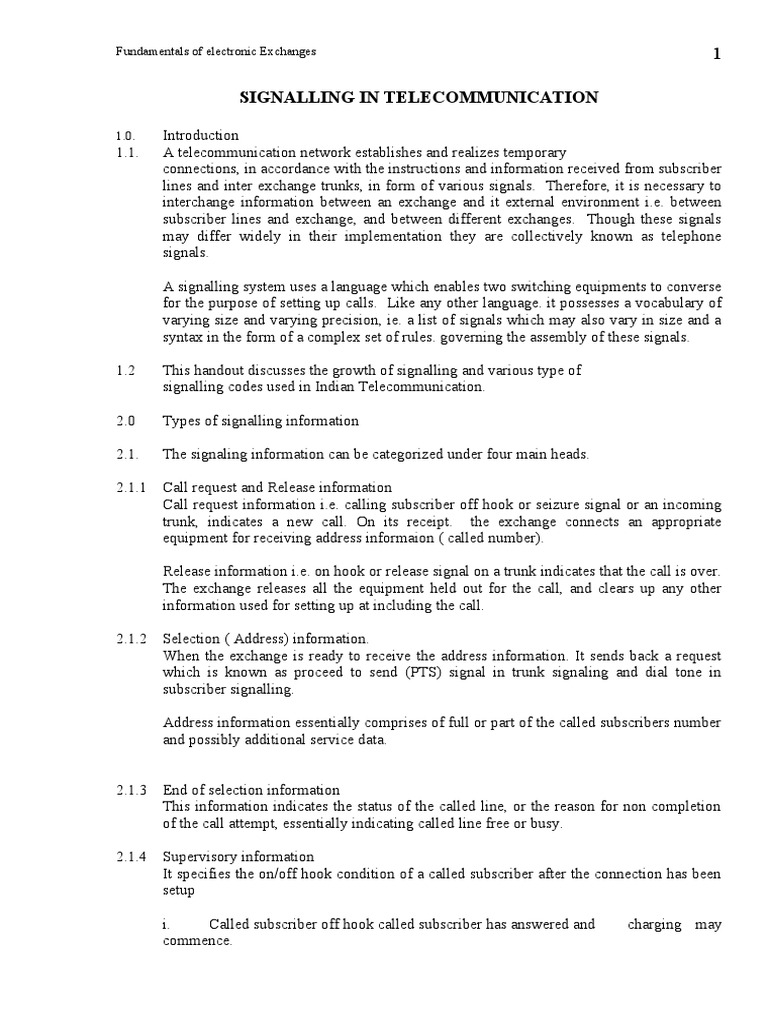 Fundamentals of electronic Exchanges

1

SIGNALLING IN TELECOMMUNICATION

1.0. Introduction

1.1. A telecommunication network establishes and realizes temporary connections, in accordance with the instructions and information received from subscriber lines and inter exchange trunks, in form of various signals. Therefore, it is necessary to interchange information between an exchange and it external environment i.e. between subscriber lines and exchange, and between different exchanges. Though these signals may differ widely in their implementation they are collectively known as telephone signals.

A signalling system uses a language which enables two switching equipments to converse for the purpose of setting up calls. Like any other language. it possesses a vocabulary of varying size and varying precision, ie. a list of signals which may also vary in size and a syntax in the form of a complex set of rules. governing the assembly of these signals.

1.2 This handout discusses the growth of signalling and various type of signalling codes used in Indian Telecommunication.

2.0 Types of signalling information

2.1. The signaling information can be categorized under four main heads.

2.1.1 Call request and Release information
Call request information i.e. calling subscriber off hook or seizure signal or an incoming trunk, indicates a new call. On its receipt. the exchange connects an appropriate equipment for receiving address informaion ( called number).

Release information i.e. on hook or release signal on a trunk indicates that the call is over. The exchange releases all the equipment held out for the call, and clears up any other information used for setting up at including the call.

2.1.2 Selection ( Address) information.
When the exchange is ready to receive the address information. It sends back a request which is known as proceed to send (PTS) signal in trunk signaling and dial tone in subscriber signalling.

Address information essentially comprises of full or part of the called subscribers number and possibly additional service data.

2.1.3 End of selection information
This information indicates the status of the called line, or the reason for non completion of the call attempt, essentially indicating called line free or busy.

2.1.4 Supervisory information
It specifies the on/off hook condition of a called subscriber after the connection has been setup

i. Called subscriber off hook called subscriber has answered and charging may commence.